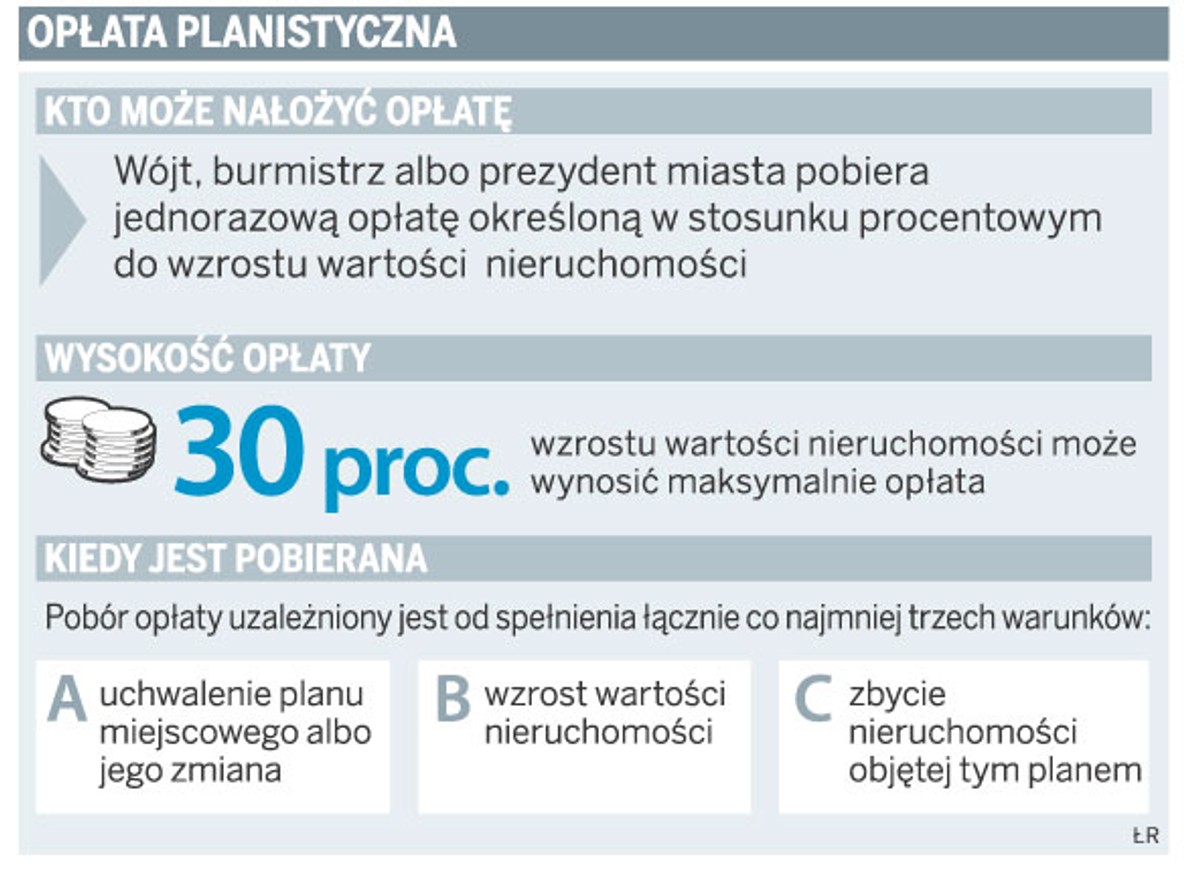 OPŁATA PLANISTYCZNA

KTO MOŻE NAŁOŻYĆ OPŁATĘ

Wójt, burmistrz albo prezydent miasta pobiera jednorazową opłatę określoną w stosunku procentowym do wzrostu wartości nieruchomości

WYSOKOŚĆ OPŁATY

30 proc. wzrostu wartości nieruchomości może wynosić maksymalnie opłata

KIEDY JEST POBIERANA

Pobór opłaty uzależniony jest od spełnienia łącznie co najmniej trzech warunków:

A uchwalenie planu miejscowego albo jego zmiana

B wzrost wartości nieruchomości

C zbycie nieruchomości objętej tym planem

ŁR